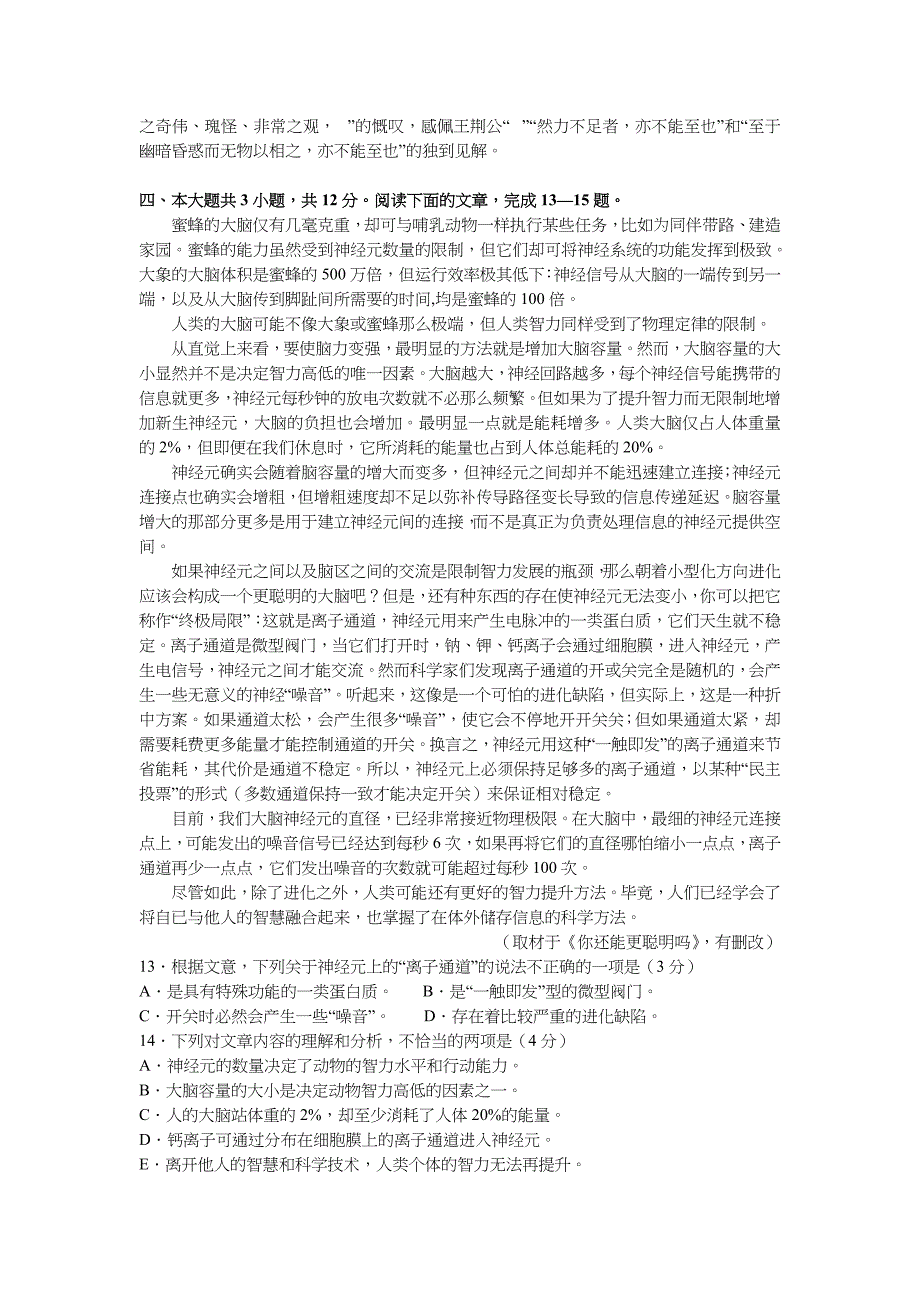 之奇伟、瑰怪、非常之观， ”的慨叹，感佩王荆公“ ”“然力不足者，亦不能至也”和“至于幽暗昏惑而无物以相之，亦不能至也”的独到见解。

四、本大题共 3 小题，共 12 分。阅读下面的文章，完成 13—15 题。

蜜蜂的大脑仅有几毫克重，却可与哺乳动物一样执行某些任务，比如为同伴带路、建造家园。蜜蜂的能力虽然受到神经元数量的限制，但它们却可将神经系统的功能发挥到极致。大象的大脑体积是蜜蜂的 500 万倍，但运行效率极其低下：神经信号从大脑的一端传到另一端，以及从大脑传到脚趾间所需要的时间，均是蜜蜂的 100 倍。

人类的大脑可能不像大象或蜜蜂那么极端，但人类智力同样受到了物理定律的限制。

从直觉上来看，要使脑力变强，最明显的方法就是增加大脑容量。然而，大脑容量的大小显然并不是决定智力高低的唯一因素。大脑越大，神经回路越多，每个神经信号能携带的信息就更多，神经元每秒钟的放电次数就不必那么频繁。但如果为了提升智力而无限制地增加新生神经元，大脑的负担也会增加。最明显一点就是能耗增多。人类大脑仅占人体重量的 2%，但即便在我们休息时，它所消耗的能量也占到人体总能耗的 20%。

神经元确实会随着脑容量的增大而变多，但神经元之间却并不能迅速建立连接；神经元连接点也确实会增粗，但增粗速度却不足以弥补传导路径变长导致的信息传递延迟。脑容量增大的那部分更多是用于建立神经元间的连接，而不是真正为负责处理信息的神经元提供空间。

如果神经元之间以及脑区之间的交流是限制智力发展的瓶颈，那么朝着小型化方向进化应该会构成一个更聪明的大脑吧？但是，还有种东西的存在使神经元无法变小，你可以把它称作“终极局限”：这就是离子通道，神经元用来产生电脉冲的一类蛋白质，它们天生就不稳定。离子通道是微型阀门，当它们打开时，钠、钾、钙离子会通过细胞膜，进入神经元，产生电信号，神经元之间才能交流。然而科学家们发现离子通道的开或关完全是随机的，会产生一些无意义的神经“噪音”。听起来，这像是一个可怕的进化缺陷，但实际上，这是一种折中方案。如果通道太松，会产生很多“噪音”，使它会不停地开开关关；但如果通道太紧，却需要耗费更多能量才能控制通道的开关。换言之，神经元用这种“一触即发”的离子通道来节省能耗，其代价是通道不稳定。所以，神经元上必须保持足够多的离子通道，以某种“民主投票”的形式（多数通道保持一致才能决定开关）来保证相对稳定。

目前，我们大脑神经元的直径，已经非常接近物理极限。在大脑中，最细的神经元连接点上，可能发出的噪音信号已经达到每秒 6 次，如果再将它们的直径哪怕缩小一点点，离子通道再少一点点，它们发出噪音的次数就可能超过每秒 100 次。

尽管如此，除了进化之外，人类可能还有更好的智力提升方法。毕竟，人们已经学会了将自已与他人的智慧融合起来，也掌握了在体外储存信息的科学方法。

（取材于《你还能更聪明吗》，有删改）

13．根据文意，下列关于神经元上的“离子通道”的说法不正确的一项是（3 分）
A．是具有特殊功能的一类蛋白质。 B．是“一触即发”型的微型阀门。
C．开关时必然会产生一些“噪音”。 D．存在着比较严重的进化缺陷。

14．下列对文章内容的理解和分析，不恰当的两项是（4 分）
A．神经元的数量决定了动物的智力水平和行动能力。
B．大脑容量的大小是决定动物智力高低的因素之一。
C．人的大脑站体重的 2%，却至少消耗了人体 20%的能量。
D．钙离子可通过分布在细胞膜上的离子通道进入神经元。
E．离开他人的智慧和科学技术，人类个体的智力无法再提升。